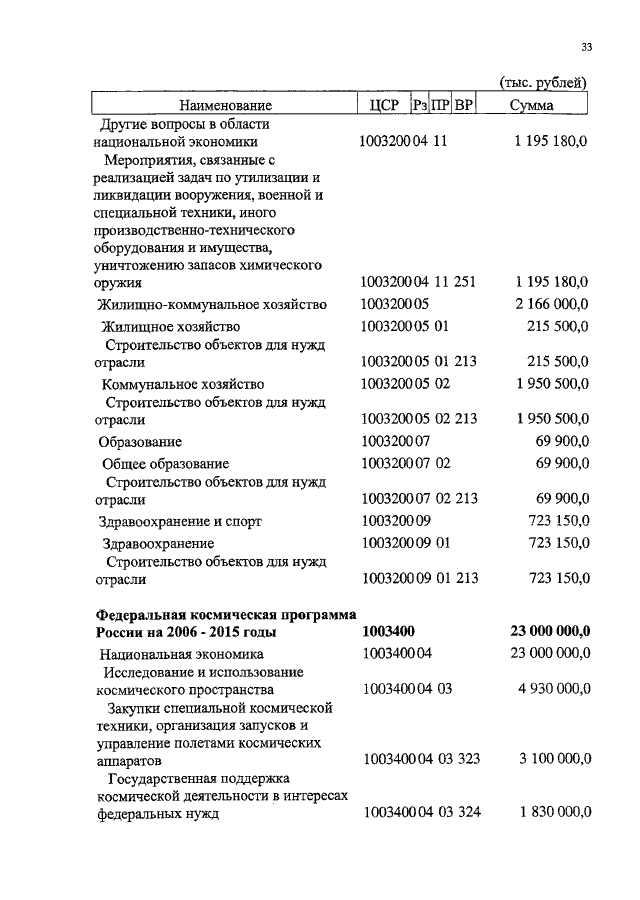 33

(тыс. рублей)

| Наименование | ЦСР | Рз | ПР | ВР | Сумма |
|---|---|---|---|---|---|
| Другие вопросы в области национальной экономики | 1003200 | 04 | 11 | | 1 195 180,0 |
| Мероприятия, связанные с реализацией задач по утилизации и ликвидации вооружения, военной и специальной техники, иного производственно-технического оборудования и имущества, уничтожению запасов химического оружия | 1003200 | 04 | 11 | 251 | 1 195 180,0 |
| Жилищно-коммунальное хозяйство | 1003200 | 05 | | | 2 166 000,0 |
| Жилищное хозяйство | 1003200 | 05 | 01 | | 215 500,0 |
| Строительство объектов для нужд отрасли | 1003200 | 05 | 01 | 213 | 215 500,0 |
| Коммунальное хозяйство | 1003200 | 05 | 02 | | 1 950 500,0 |
| Строительство объектов для нужд отрасли | 1003200 | 05 | 02 | 213 | 1 950 500,0 |
| Образование | 1003200 | 07 | | | 69 900,0 |
| Общее образование | 1003200 | 07 | 02 | | 69 900,0 |
| Строительство объектов для нужд отрасли | 1003200 | 07 | 02 | 213 | 69 900,0 |
| Здравоохранение и спорт | 1003200 | 09 | | | 723 150,0 |
| Здравоохранение | 1003200 | 09 | 01 | | 723 150,0 |
| Строительство объектов для нужд отрасли | 1003200 | 09 | 01 | 213 | 723 150,0 |
| **Федеральная космическая программа России на 2006 - 2015 годы** | **1003400** | | | | **23 000 000,0** |
| Национальная экономика | 1003400 | 04 | | | 23 000 000,0 |
| Исследование и использование космического пространства | 1003400 | 04 | 03 | | 4 930 000,0 |
| Закупки специальной космической техники, организация запусков и управление полетами космических аппаратов | 1003400 | 04 | 03 | 323 | 3 100 000,0 |
| Государственная поддержка космической деятельности в интересах федеральных нужд | 1003400 | 04 | 03 | 324 | 1 830 000,0 |